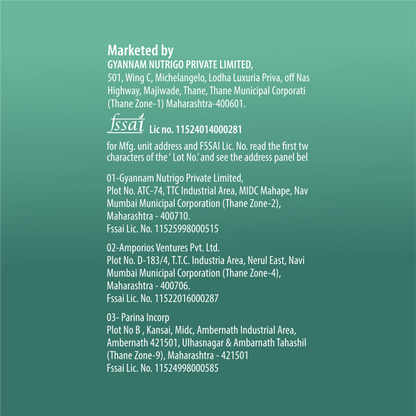 Marketed by
GYANNAM NUTRIGO PRIVATE LIMITED,
501, Wing C, Michelangelo, Lodha Luxuria Priva, off Nas Highway, Majiwade, Thane, Thane Municipal Corporati (Thane Zone-1) Maharashtra-400601.

fssai Lic no. 11524014000281

for Mfg. unit address and FSSAI Lic. No. read the first tw characters of the ' Lot No.' and see the address panel bel

01-Gyannam Nutrigo Private Limited,
Plot No. ATC-74, TTC Industrial Area, MIDC Mahape, Nav Mumbai Municipal Corporation (Thane Zone-2), Maharashtra - 400710.
Fssai Lic. No. 11525998000515

02-Amporios Ventures Pvt. Ltd.
Plot No. D-183/4, T.T.C. Industria Area, Nerul East, Navi Mumbai Municipal Corporation (Thane Zone-4), Maharashtra - 400706.
Fssai Lic. No. 11522016000287

03- Parina Incorp
Plot No B , Kansai, Midc, Ambernath Industrial Area, Ambernath 421501, Ulhasnagar & Ambarnath Tahashil (Thane Zone-9), Maharashtra - 421501
Fssai Lic. No. 11524998000585